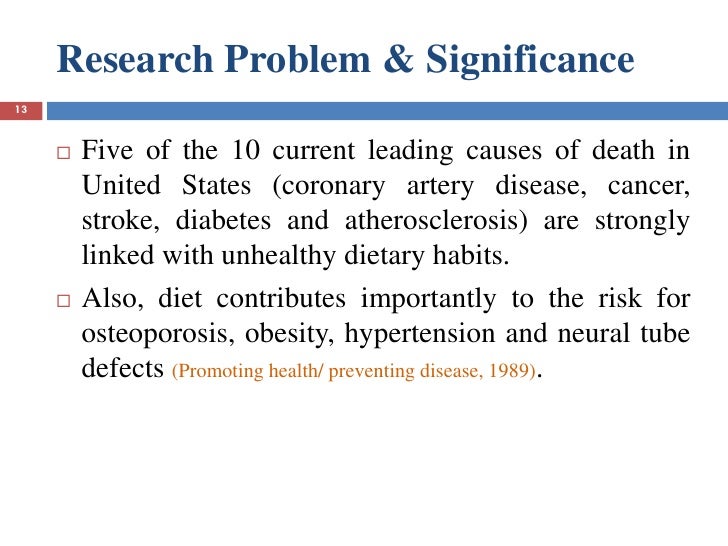 Research Problem & Significance

13

□ Five of the 10 current leading causes of death in United States (coronary artery disease, cancer, stroke, diabetes and atherosclerosis) are strongly linked with unhealthy dietary habits.

□ Also, diet contributes importantly to the risk for osteoporosis, obesity, hypertension and neural tube defects (Promoting health/ preventing disease, 1989).